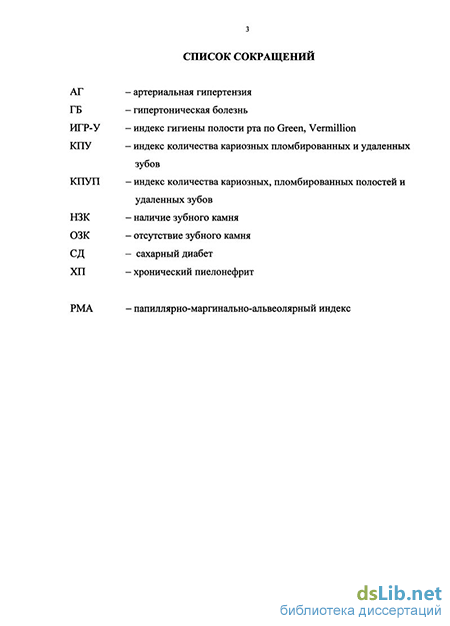 3

СПИСОК СОКРАЩЕНИЙ

АГ – артериальная гипертензия
ГБ – гипертоническая болезнь
ИГР-У – индекс гигиены полости рта по Green, Vermillion
КПУ – индекс количества кариозных пломбированных и удаленных зубов
КПУП – индекс количества кариозных, пломбированных полостей и удаленных зубов
НЗК – наличие зубного камня
ОЗК – отсутствие зубного камня
СД – сахарный диабет
ХП – хронический пиелонефрит

РМА – папиллярно-маргинально-альвеолярный индекс

dsLib.net
библиотека диссертаций